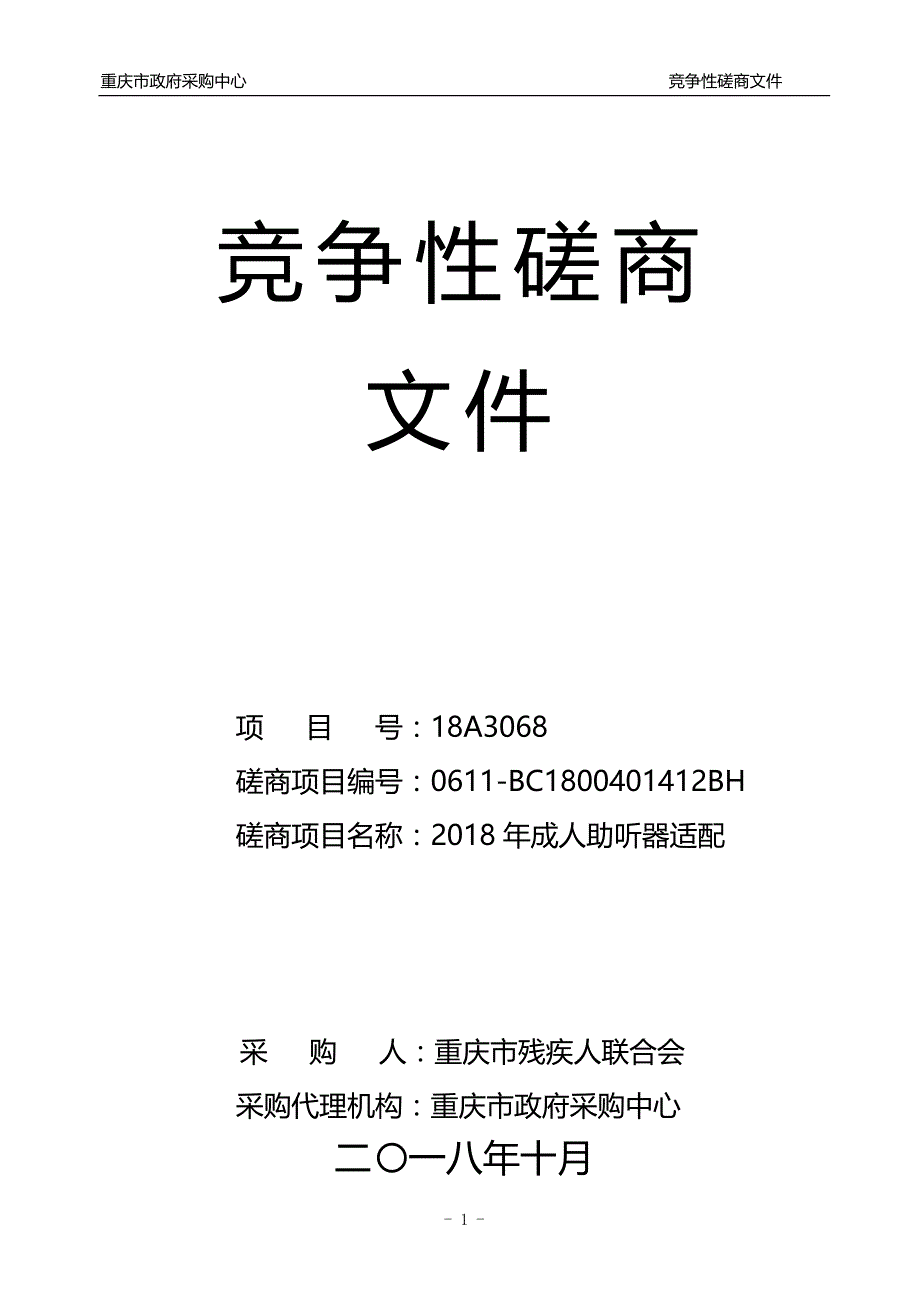 重庆市政府采购中心

竞争性磋商文件

竞争性磋商

文件

项 目 号：18A3068

磋商项目编号：0611-BC1800401412BH

磋商项目名称：2018 年成人助听器适配

采 购 人：重庆市残疾人联合会

采购代理机构：重庆市政府采购中心

二〇一八年十月

- 1 -